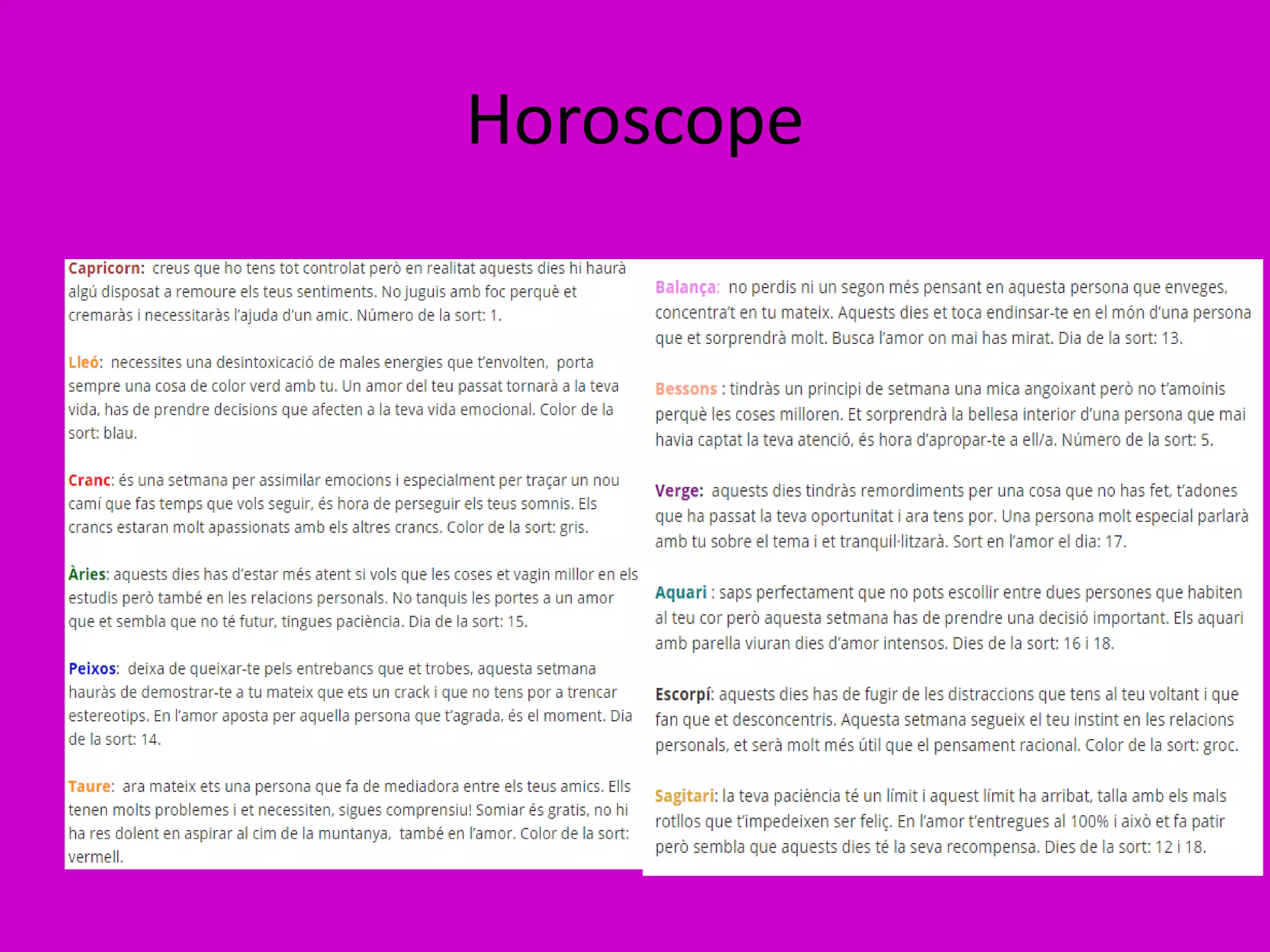 Horoscope

Capricorn: creus que ho tens tot controlat però en realitat aquests dies hi haurà algú disposat a remoure els teus sentiments. No juguis amb foc perquè et cremaràs i necessitaràs l'ajuda d'un amic. Número de la sort: 1.

Lleó: necessites una desintoxicació de males energies que t'envolten, porta sempre una cosa de color verd amb tu. Un amor del teu passat tornarà a la teva vida, has de prendre decisions que afecten a la teva vida emocional. Color de la sort: blau.

Cranc: és una setmana per assimilar emocions i especialment per traçar un nou camí que fas temps que vols seguir, és hora de perseguir els teus somnis. Els crancs estaran molt apassionats amb els altres crancs. Color de la sort: gris.

Àries: aquests dies has d'estar més atent si vols que les coses et vagin millor en els estudis però també en les relacions personals. No tanquis les portes a un amor que et sembla que no té futur, tingues paciència. Dia de la sort: 15.

Peixos: deixa de queixar-te pels entrebancs que et trobes, aquesta setmana hauràs de demostrar-te a tu mateix que ets un crack i que no tens por a trencar estereotips. En l'amor aposta per aquella persona que t'agrada, és el moment. Dia de la sort: 14.

Taure: ara mateix ets una persona que fa de mediadora entre els teus amics. Ells tenen molts problemes i et necessiten, sigues comprensiu! Somiar és gratis, no hi ha res dolent en aspirar al cim de la muntanya, també en l'amor. Color de la sort: vermell.

Balança: no perdis ni un segon més pensant en aquesta persona que enveges, concentra't en tu mateix. Aquests dies et toca endinsar-te en el món d'una persona que et sorprendrà molt. Busca l'amor on mai has mirat. Dia de la sort: 13.

Bessons : tindràs un principi de setmana una mica angoixant però no t'amoinis perquè les coses milloren. Et sorprendrà la bellesa interior d'una persona que mai havia captat la teva atenció, és hora d'apropar-te a ell/a. Número de la sort: 5.

Verge: aquests dies tindràs remordiments per una cosa que no has fet, t'adones que ha passat la teva oportunitat i ara tens por. Una persona molt especial parlarà amb tu sobre el tema i et tranquil·litzarà. Sort en l'amor el dia: 17.

Aquari : saps perfectament que no pots escollir entre dues persones que habiten al teu cor però aquesta setmana has de prendre una decisió important. Els aquari amb parella viuran dies d'amor intensos. Dies de la sort: 16 i 18.

Escorpí: aquests dies has de fugir de les distraccions que tens al teu voltant i que fan que et desconcentris. Aquesta setmana segueix el teu instint en les relacions personals, et serà molt més útil que el pensament racional. Color de la sort: groc.

Sagitari: la teva paciència té un límit i aquest límit ha arribat, talla amb els mals rotllos que t'impedeixen ser feliç. En l'amor t'entregues al 100% i això et fa patir però sembla que aquests dies té la seva recompensa. Dies de la sort: 12 i 18.